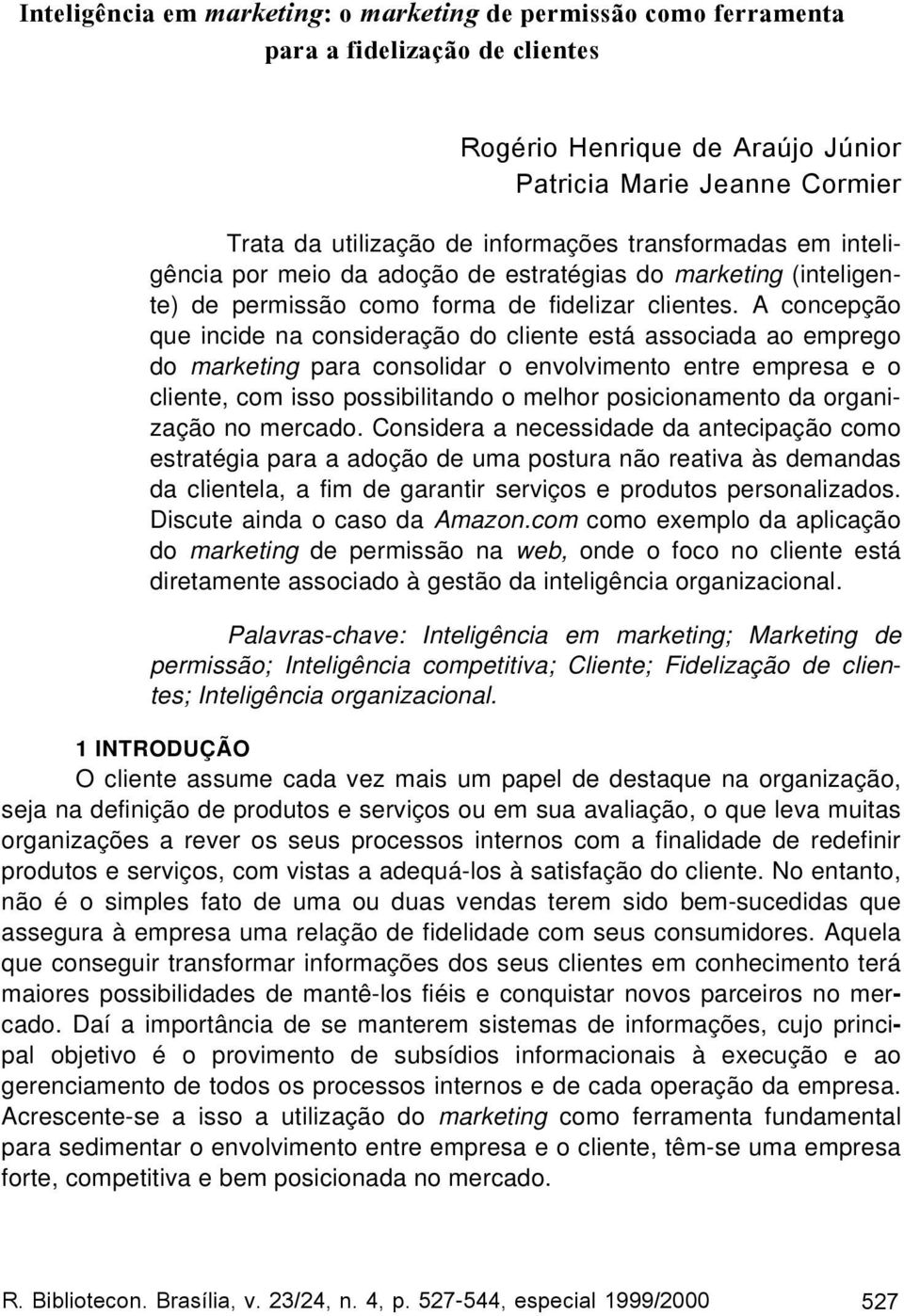 Inteligência em marketing: o marketing de permissão como ferramenta para a fidelização de clientes

Rogério Henrique de Araújo Júnior
Patricia Marie Jeanne Cormier

Trata da utilização de informações transformadas em inteligência por meio da adoção de estratégias do marketing (inteligente) de permissão como forma de fidelizar clientes. A concepção que incide na consideração do cliente está associada ao emprego do marketing para consolidar o envolvimento entre empresa e o cliente, com isso possibilitando o melhor posicionamento da organização no mercado. Considera a necessidade da antecipação como estratégia para a adoção de uma postura não reativa às demandas da clientela, a fim de garantir serviços e produtos personalizados. Discute ainda o caso da Amazon.com como exemplo da aplicação do marketing de permissão na web, onde o foco no cliente está diretamente associado à gestão da inteligência organizacional.

Palavras-chave: Inteligência em marketing; Marketing de permissão; Inteligência competitiva; Cliente; Fidelização de clientes; Inteligência organizacional.

1 INTRODUÇÃO

O cliente assume cada vez mais um papel de destaque na organização, seja na definição de produtos e serviços ou em sua avaliação, o que leva muitas organizações a rever os seus processos internos com a finalidade de redefinir produtos e serviços, com vistas a adequá-los à satisfação do cliente. No entanto, não é o simples fato de uma ou duas vendas terem sido bem-sucedidas que assegura à empresa uma relação de fidelidade com seus consumidores. Aquela que conseguir transformar informações dos seus clientes em conhecimento terá maiores possibilidades de mantê-los fiéis e conquistar novos parceiros no mercado. Daí a importância de se manterem sistemas de informações, cujo principal objetivo é o provimento de subsídios informacionais à execução e ao gerenciamento de todos os processos internos e de cada operação da empresa. Acrescente-se a isso a utilização do marketing como ferramenta fundamental para sedimentar o envolvimento entre empresa e o cliente, têm-se uma empresa forte, competitiva e bem posicionada no mercado.

R. Bibliotecon. Brasília, v. 23/24, n. 4, p. 527-544, especial 1999/2000 527